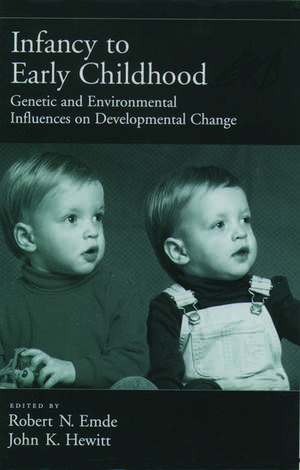 Infancy to
Early Childhood

Genetic and Environmental
Influences on Developmental Change

EDITED BY
Robert N. Emde
John K. Hewitt